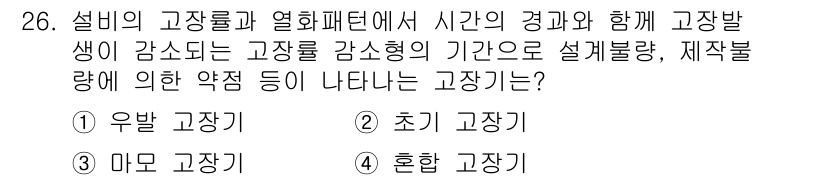 26. 설비의 고장률과 열화패턴에서 시간의 경과와 함께 고장발생이 감소되는 고장률 감소형의 기간으로 설계불량, 제작불량에 의한 약점 등이 나타나는 고장기는?

① 우발 고장기
② 초기 고장기
③ 마모 고장기
④ 혼합 고장기